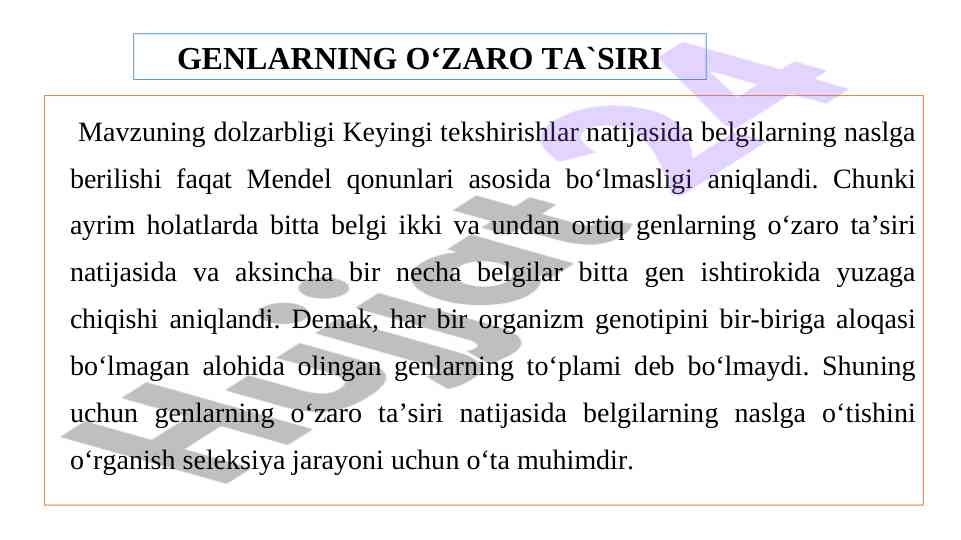 GENLARNING O‘ZARO TA`SIRI

Mavzuning dolzarbligi Keyingi tekshirishlar natijasida belgilarning naslga berilishi faqat Mendel qonunlari asosida bo‘lmasligi aniqlandi. Chunki ayrim holatlarda bitta belgi ikki va undan ortiq genlarning o‘zaro ta’siri natijasida va aksincha bir necha belgilar bitta gen ishtirokida yuzaga chiqishi aniqlandi. Demak, har bir organizm genotipini bir-biriga aloqasi bo‘lmagan alohida olingan genlarning to‘plami deb bo‘lmaydi. Shuning uchun genlarning o‘zaro ta’siri natijasida belgilarning naslga o‘tishini o‘rganish seleksiya jarayoni uchun o‘ta muhimdir.

Hujjat24